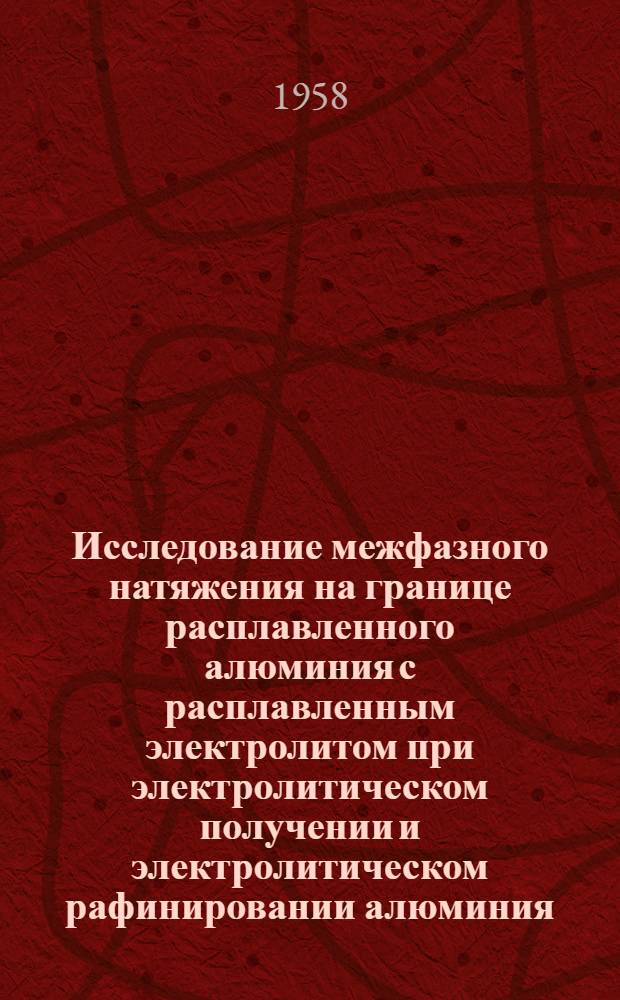 1958

Исследование межфазного натяжения на границе расплавленного алюминия с расплавленным электролитом при электролитическом получении и электролитическом рафинировании алюминия